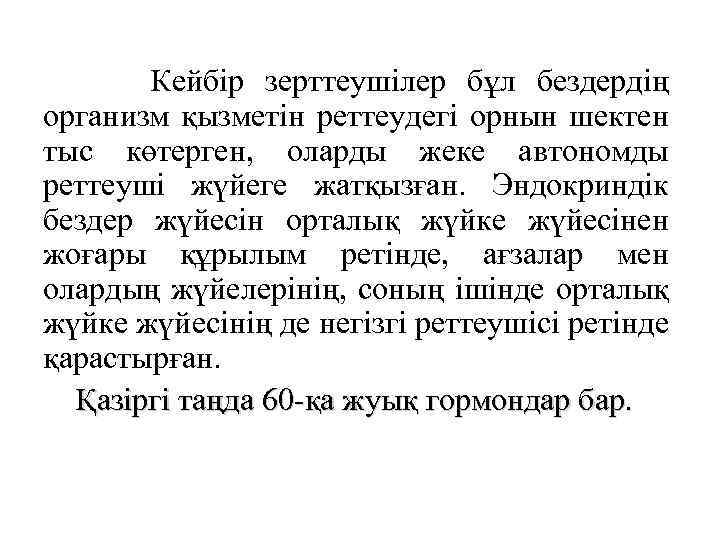 Кейбір зерттеушілер бұл бездердің организм қызметін реттеудегі орнын шектен тыс көтерген, оларды жеке автономды реттеуші жүйеге жатқызған. Эндокриндік бездер жүйесін орталық жүйке жүйесінен жоғары құрылым ретінде, ағзалар мен олардың жүйелерінің, соның ішінде орталық жүйке жүйесінің де негізгі реттеушісі ретінде қарастырған.

Қазіргі таңда 60-қа жуық гормондар бар.